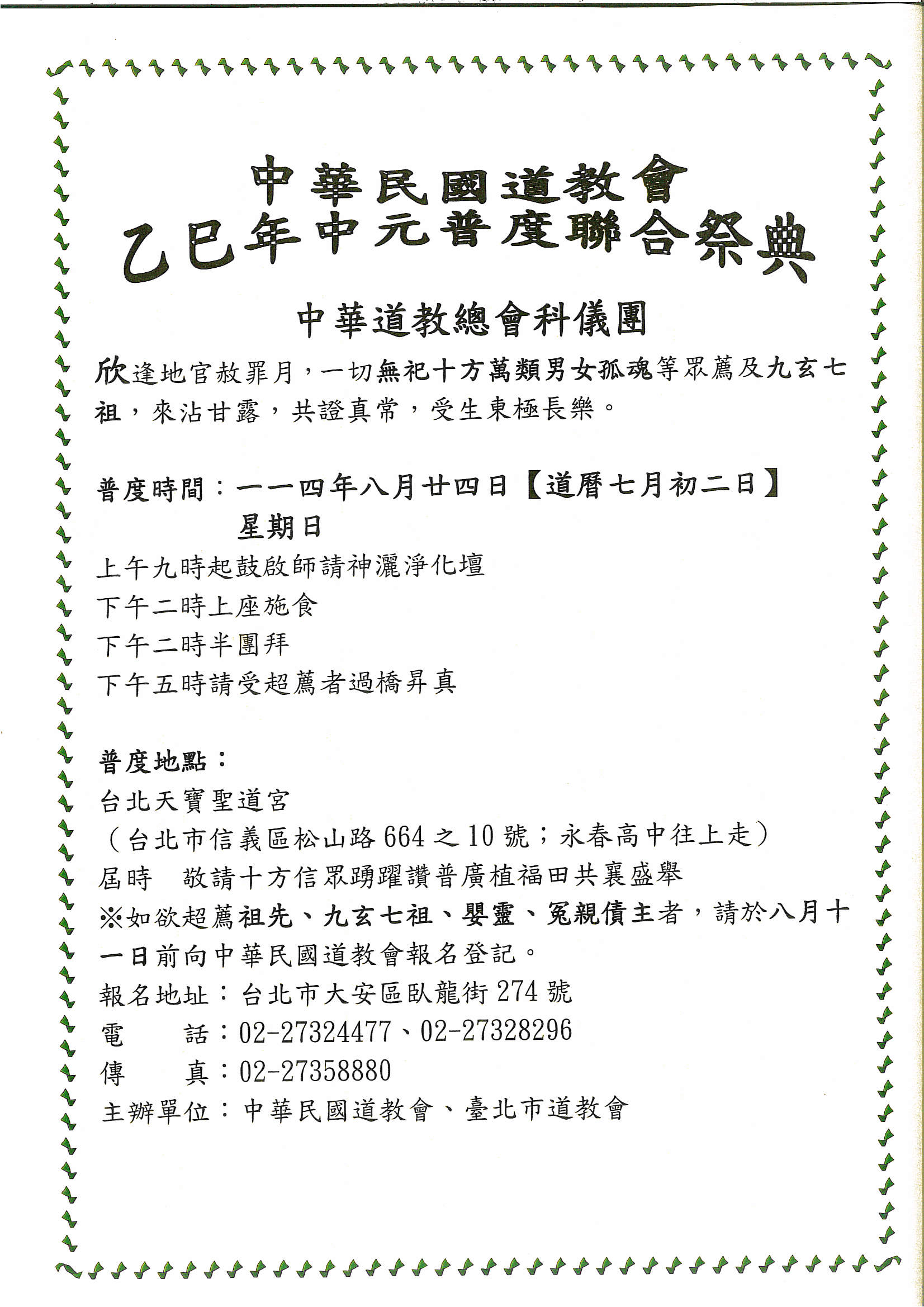 中華民國道教會
乙巳年中元普度聯合祭典

中華道教總會科儀團

欣逢地官赦罪月，一切無祀十方萬類男女孤魂等眾薦及九玄七祖，來沾甘露，共證真常，受生東極長樂。

普度時間：一一四年八月廿四日【道曆七月初二日】
星期日
上午九時起鼓啟師請神灑淨化壇
下午二時上座施食
下午二時半團拜
下午五時請受超薦者過橋昇真

普度地點：
台北天寶聖道宮
（台北市信義區松山路664之10號；永春高中往上走）
屆時　敬請十方信眾踴躍讚普廣植福田共襄盛舉
※如欲超薦祖先、九玄七祖、嬰靈、冤親債主者，請於八月十一日前向中華民國道教會報名登記。
報名地址：台北市大安區臥龍街274號
電　　話：02-27324477、02-27328296
傳　　真：02-27358880
主辦單位：中華民國道教會、臺北市道教會